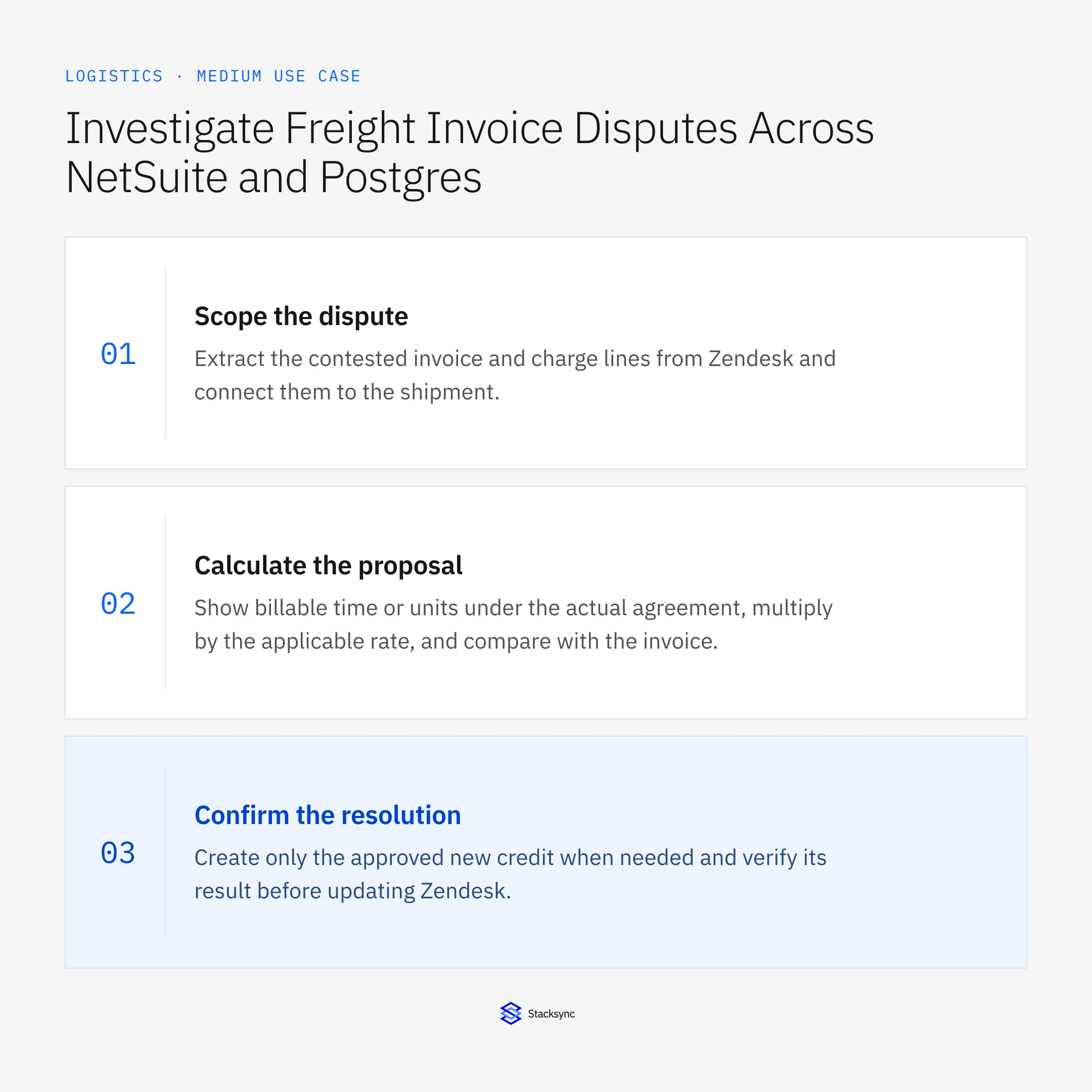 LOGISTICS · MEDIUM USE CASE

Investigate Freight Invoice Disputes Across NetSuite and Postgres

01

Scope the dispute

Extract the contested invoice and charge lines from Zendesk and connect them to the shipment.

02

Calculate the proposal

Show billable time or units under the actual agreement, multiply by the applicable rate, and compare with the invoice.

03

Confirm the resolution

Create only the approved new credit when needed and verify its result before updating Zendesk.

Stacksync